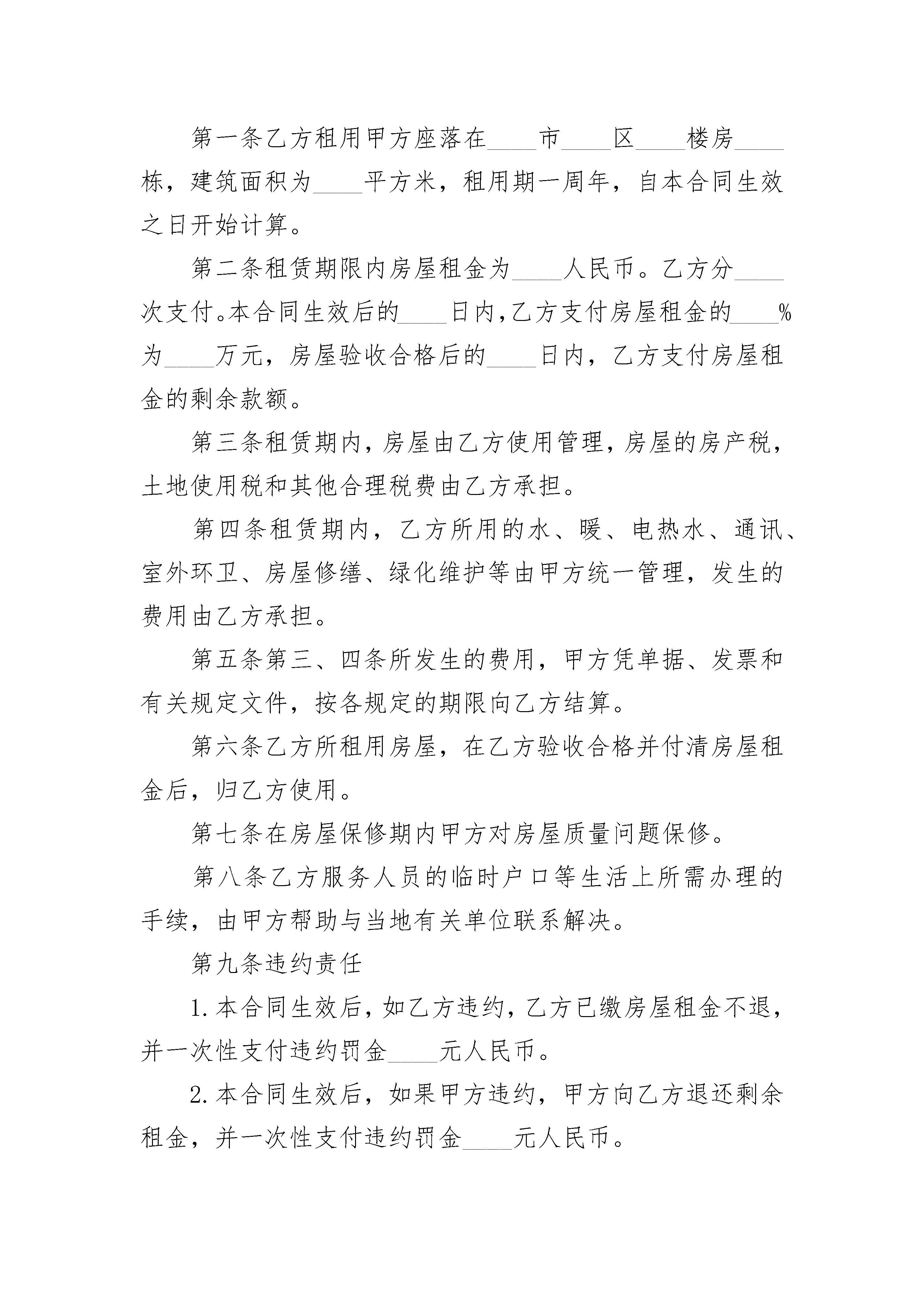 第一条乙方租用甲方座落在____市____区____楼房____栋，建筑面积为____平方米，租用期一周年，自本合同生效之日开始计算。

第二条租赁期限内房屋租金为____人民币。乙方分____次支付。本合同生效后的____日内，乙方支付房屋租金的____%为____万元，房屋验收合格后的____日内，乙方支付房屋租金的剩余款额。

第三条租赁期内，房屋由乙方使用管理，房屋的房产税，土地使用税和其他合理税费由乙方承担。

第四条租赁期内，乙方所用的水、暖、电热水、通讯、室外环卫、房屋修缮、绿化维护等由甲方统一管理，发生的费用由乙方承担。

第五条第三、四条所发生的费用，甲方凭单据、发票和有关规定文件，按各规定的期限向乙方结算。

第六条乙方所租用房屋，在乙方验收合格并付清房屋租金后，归乙方使用。

第七条在房屋保修期内甲方对房屋质量问题保修。

第八条乙方服务人员的临时户口等生活上所需办理的手续，由甲方帮助与当地有关单位联系解决。

第九条违约责任

1.本合同生效后，如乙方违约，乙方已缴房屋租金不退，并一次性支付违约罚金____元人民币。

2.本合同生效后，如果甲方违约，甲方向乙方退还剩余租金，并一次性支付违约罚金____元人民币。